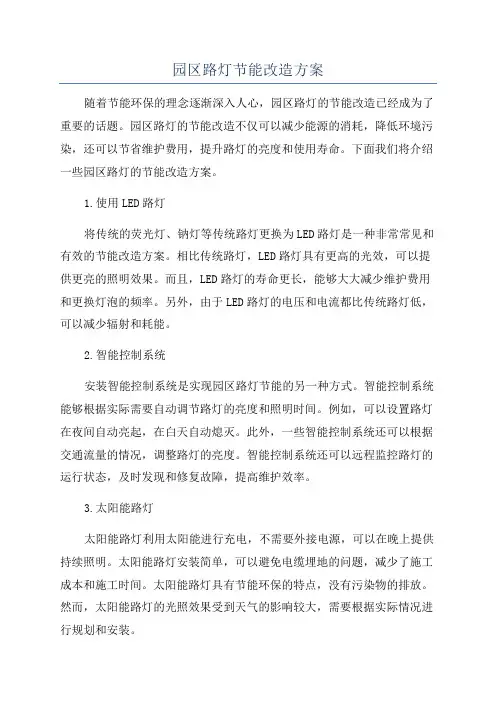 园区路灯节能改造方案

随着节能环保的理念逐渐深入人心，园区路灯的节能改造已经成为了重要的话题。园区路灯的节能改造不仅可以减少能源的消耗，降低环境污染，还可以节省维护费用，提升路灯的亮度和使用寿命。下面我们将介绍一些园区路灯的节能改造方案。

1.使用LED路灯

将传统的荧光灯、钠灯等传统路灯更换为LED路灯是一种非常常见和有效的节能改造方案。相比传统路灯，LED路灯具有更高的光效，可以提供更亮的照明效果。而且，LED路灯的寿命更长，能够大大减少维护费用和更换灯泡的频率。另外，由于LED路灯的电压和电流都比传统路灯低，可以减少辐射和耗能。

2.智能控制系统

安装智能控制系统是实现园区路灯节能的另一种方式。智能控制系统能够根据实际需要自动调节路灯的亮度和照明时间。例如，可以设置路灯在夜间自动亮起，在白天自动熄灭。此外，一些智能控制系统还可以根据交通流量的情况，调整路灯的亮度。智能控制系统还可以远程监控路灯的运行状态，及时发现和修复故障，提高维护效率。

3.太阳能路灯

太阳能路灯利用太阳能进行充电，不需要外接电源，可以在晚上提供持续照明。太阳能路灯安装简单，可以避免电缆埋地的问题，减少了施工成本和施工时间。太阳能路灯具有节能环保的特点，没有污染物的排放。然而，太阳能路灯的光照效果受到天气的影响较大，需要根据实际情况进行规划和安装。